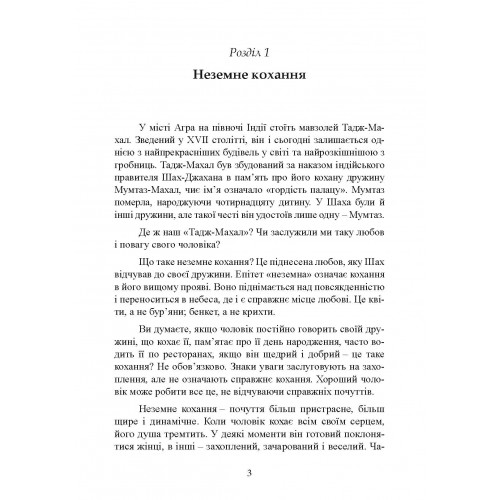 Розділ 1

Неземне кохання

У місті Агра на півночі Індії стоїть мавзолей Тадж-Махал. Зведений у XVII столітті, він і сьогодні залишається однією з найпрекрасніших будівель у світі та найрозкішнішою з гробниць. Тадж-Махал був збудований за наказом індійського правителя Шах-Джахана в пам'ять про його кохану дружину Мумтаз-Махал, чиє ім'я означало «гордість палацу». Мумтаз померла, народжуючи чотирнадцяту дитину. У Шаха були й інші дружини, але такої честі він удостоїв лише одну – Мумтаз.

Де ж наш «Тадж-Махал»? Чи заслужили ми таку любов і повагу свого чоловіка?

Що таке неземне кохання? Це піднесена любов, яку Шах відчував до своєї дружини. Епітет «неземна» означає кохання в його вищому прояві. Воно піднімається над повсякденністю і переноситься в небеса, де і є справжнє місце любові. Це квіти, а не бур'яни; бенкет, а не крихти.

Ви думаєте, якщо чоловік постійно говорить своїй дружині, що кохає її, пам'ятає про її день народження, часто водить її по ресторанах, якщо він щедрий і добрий – це таке кохання? Не обов'язково. Знаки уваги заслуговують на захоплення, але не означають справжнє кохання. Хороший чоловік може робити все це, не відчуваючи справжніх почуттів.

Неземне кохання – почуття більш пристрасне, більш щире і динамічне. Коли чоловік кохає всім своїм серцем, його душа тремтить. У деякі моменти він готовий поклонятися жінці, в інші – захоплений, зачарований і веселий. Ча-

3